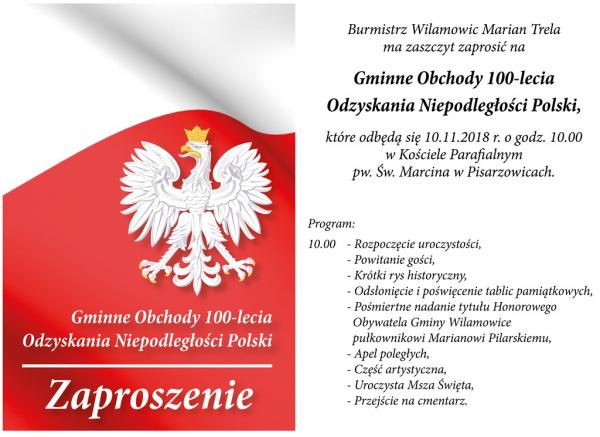 Gminne Obchody 100-lecia
Odzyskania Niepodległości Polski

Zaproszenie

Burmistrz Wilamowic Marian Trela
ma zaszczyt zaprosić na

Gminne Obchody 100-lecia
Odzyskania Niepodległości Polski,

które odbędą się 10.11.2018 r. o godz. 10.00
w Kościele Parafialnym
pw. Św. Marcina w Pisarzowicach.

Program:

10.00 - Rozpoczęcie uroczystości,
- Powitanie gości,
- Krótki rys historyczny,
- Odsłonięcie i poświęcenie tablic pamiątkowych,
- Pośmiertne nadanie tytułu Honorowego Obywatela Gminy Wilamowice pułkownikowi Marianowi Pilarskiemu,
- Apel poległych,
- Część artystyczna,
- Uroczysta Msza Święta,
- Przejście na cmentarz.